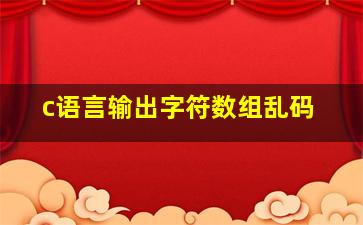 c语言输出字符数组乱码